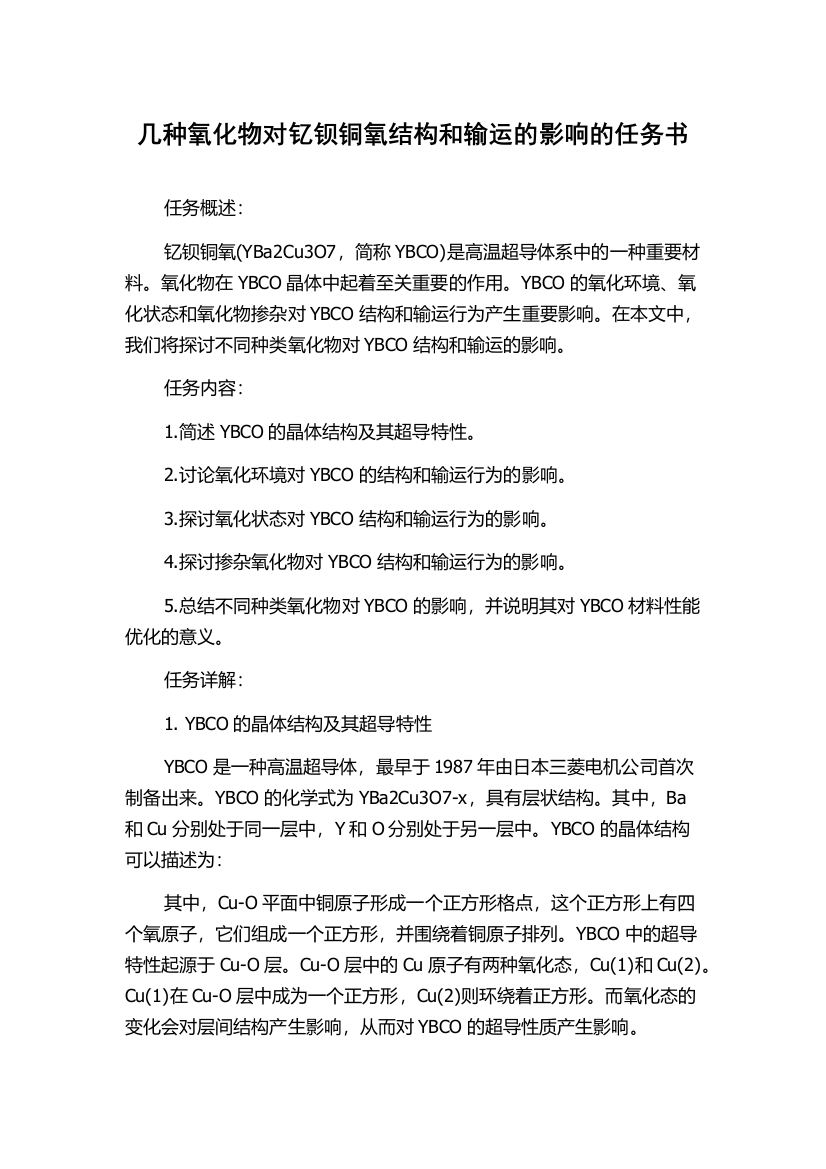 几种氧化物对钇钡铜氧结构和输运的影响的任务书

任务概述：

钇钡铜氧(YBa2Cu3O7，简称 YBCO)是高温超导体系中的一种重要材料。氧化物在 YBCO 晶体中起着至关重要的作用。YBCO 的氧化环境、氧化状态和氧化物掺杂对 YBCO 结构和输运行为产生重要影响。在本文中，我们将探讨不同种类氧化物对 YBCO 结构和输运的影响。

任务内容：

1.简述 YBCO 的晶体结构及其超导特性。

2.讨论氧化环境对 YBCO 的结构和输运行为的影响。

3.探讨氧化状态对 YBCO 结构和输运行为的影响。

4.探讨掺杂氧化物对 YBCO 结构和输运行为的影响。

5.总结不同种类氧化物对 YBCO 的影响，并说明其对 YBCO 材料性能优化的意义。

任务详解：

1. YBCO 的晶体结构及其超导特性

YBCO 是一种高温超导体，最早于 1987 年由日本三菱电机公司首次制备出来。YBCO 的化学式为 YBa2Cu3O7-x，具有层状结构。其中，Ba 和 Cu 分别处于同一层中，Y 和 O 分别处于另一层中。YBCO 的晶体结构可以描述为：

其中，Cu-O 平面中铜原子形成一个正方形格点，这个正方形上有四个氧原子，它们组成一个正方形，并围绕着铜原子排列。YBCO 中的超导特性起源于 Cu-O 层。Cu-O 层中的 Cu 原子有两种氧化态，Cu(1)和 Cu(2)。Cu(1)在 Cu-O 层中成为一个正方形，Cu(2)则环绕着正方形。而氧化态的变化会对层间结构产生影响，从而对 YBCO 的超导性质产生影响。